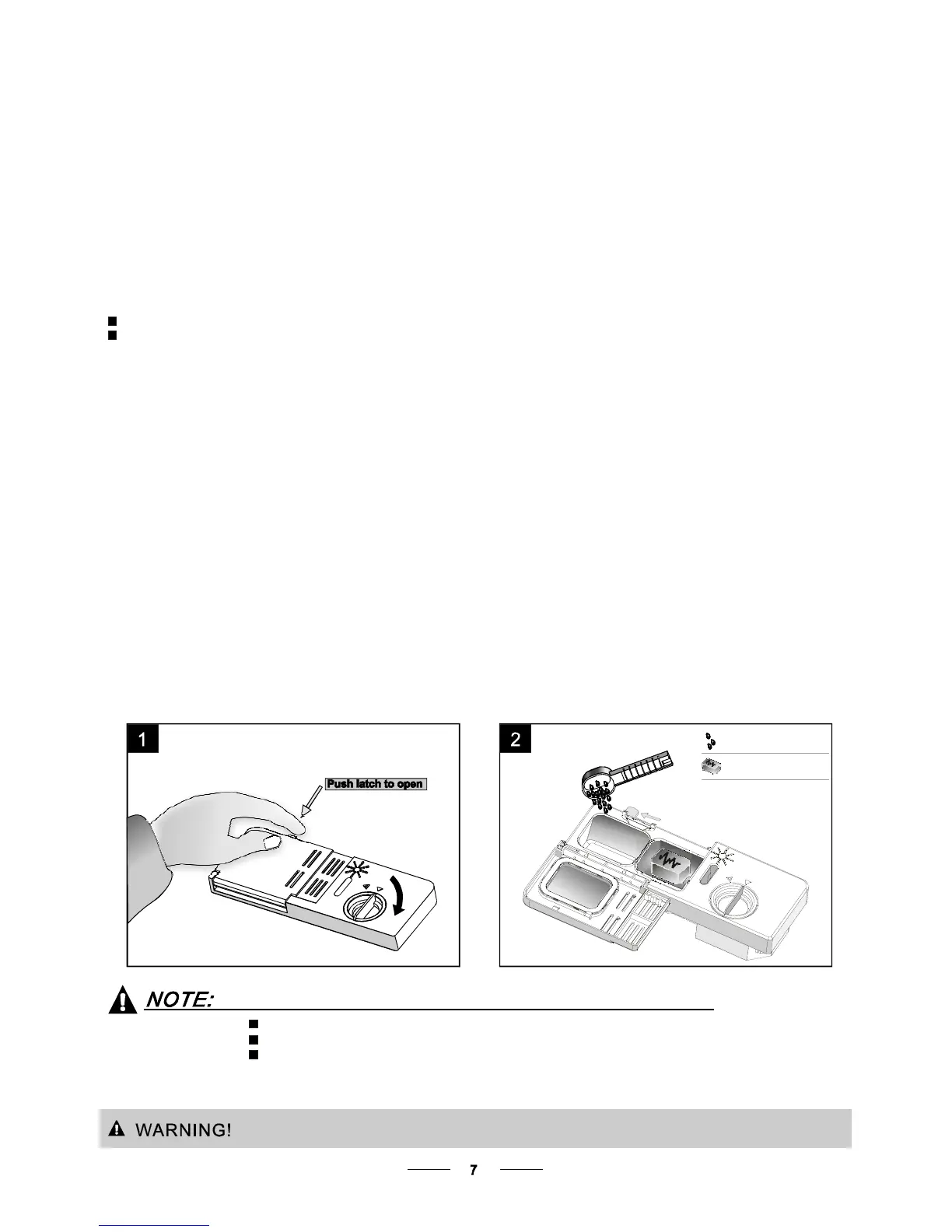 1

Push latch to open

2

NOTE:

WARNING!

7